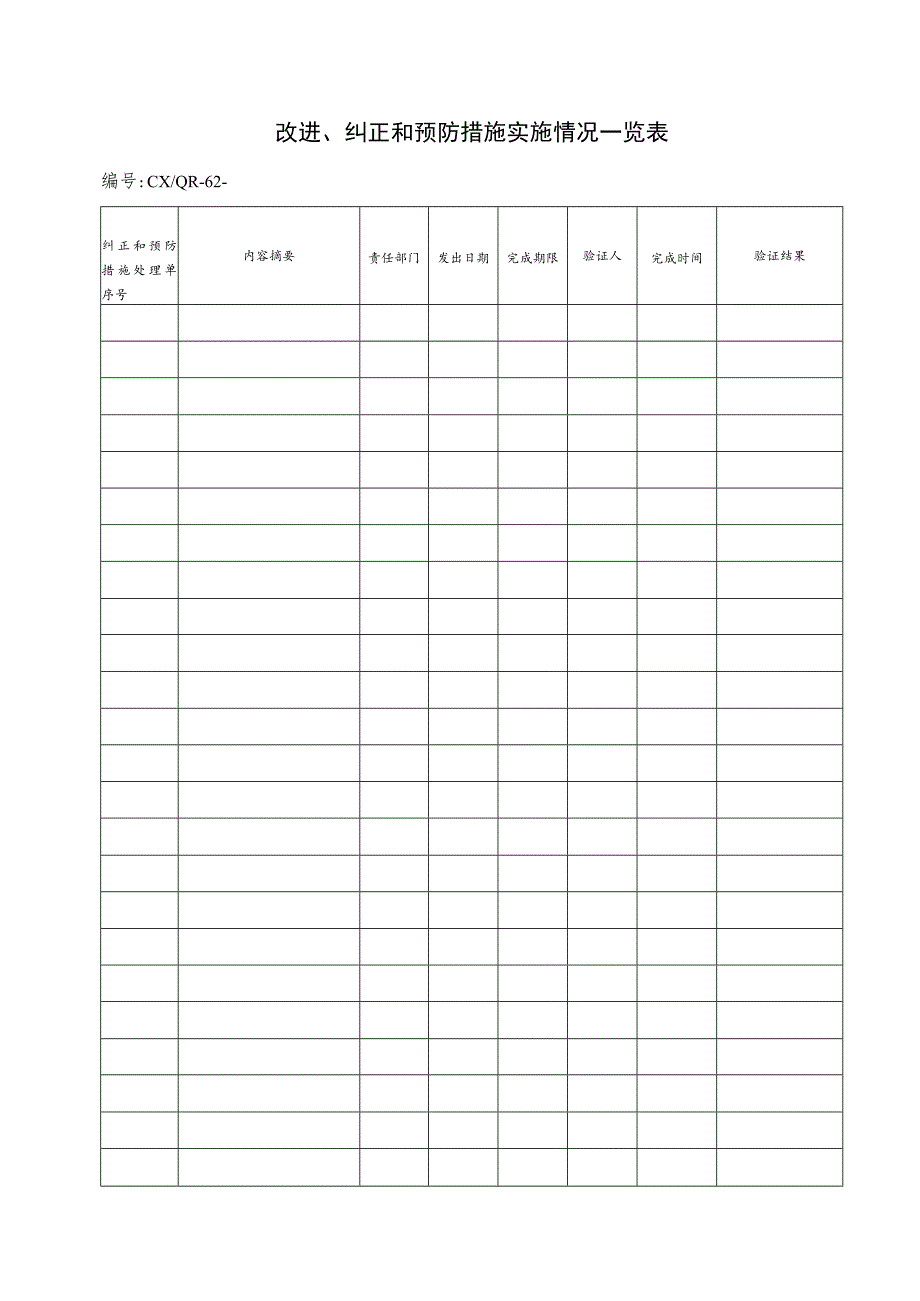 改进、纠正和预防措施实施情况一览表

编号:CX/QR-62-

| 纠正和预防措施处理单序号 | 内容摘要 | 责任部门 | 发出日期 | 完成期限 | 验证人 | 完成时间 | 验证结果 |
|---|---|---|---|---|---|---|---|
| | | | | | | | |
| | | | | | | | |
| | | | | | | | |
| | | | | | | | |
| | | | | | | | |
| | | | | | | | |
| | | | | | | | |
| | | | | | | | |
| | | | | | | | |
| | | | | | | | |
| | | | | | | | |
| | | | | | | | |
| | | | | | | | |
| | | | | | | | |
| | | | | | | | |
| | | | | | | | |
| | | | | | | | |
| | | | | | | | |
| | | | | | | | |
| | | | | | | | |
| | | | | | | | |
| | | | | | | | |
| | | | | | | | |
| | | | | | | | |